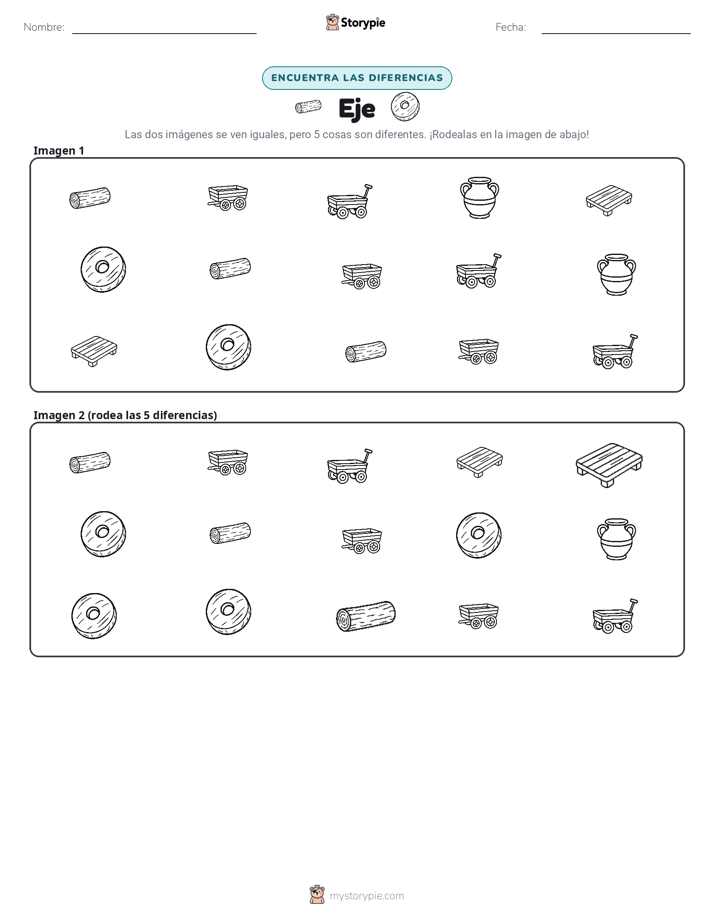 Nombre: ____ Storypie Fecha: ____

ENCUENTRA LAS DIFERENCIAS

Eje

Las dos imágenes se ven iguales, pero 5 cosas son diferentes. ¡Rodealas en la imagen de abajo!

Imagen 1

Imagen 2 (rodea las 5 diferencias)

mystorypie.com